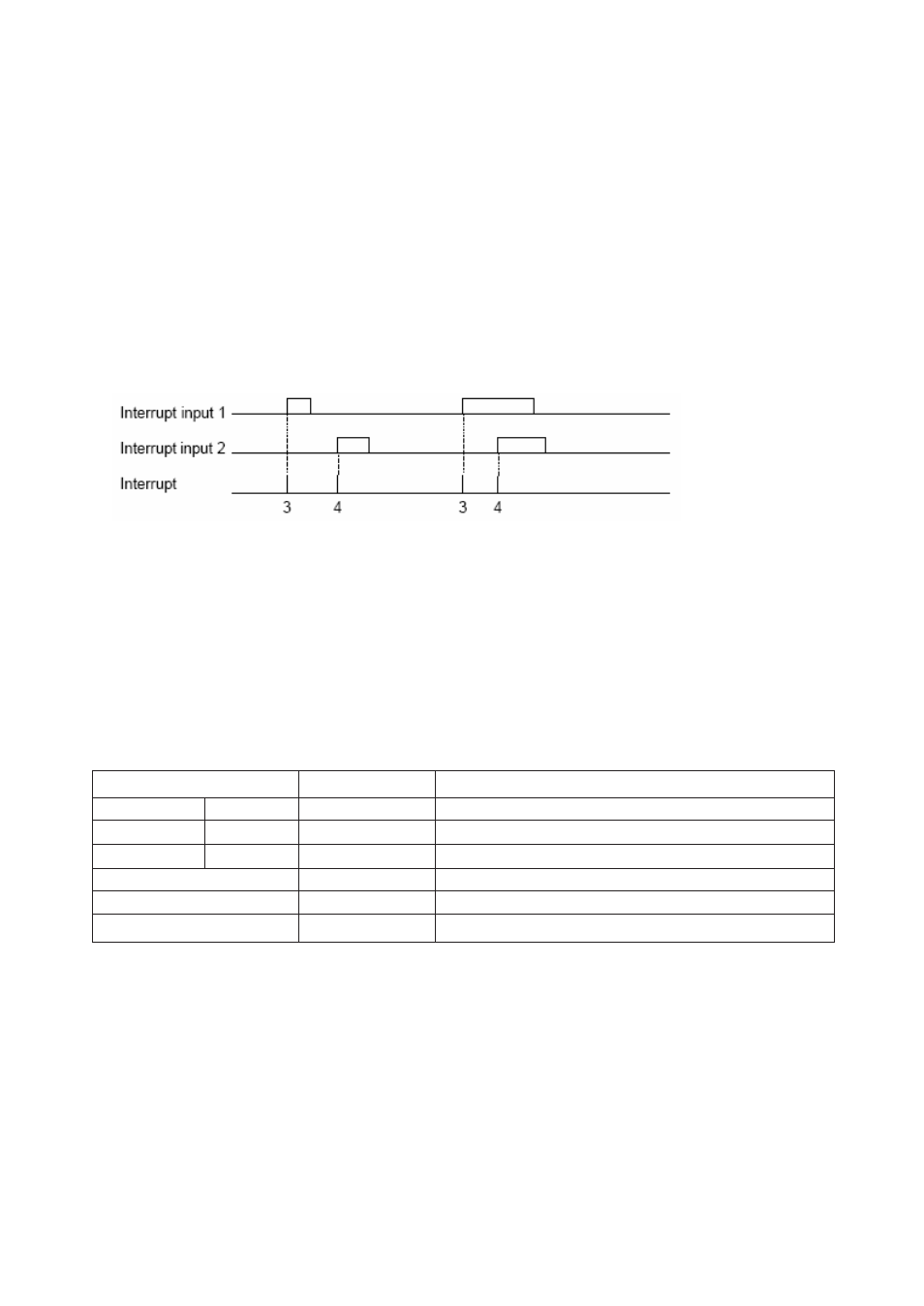 Interrupt input 1

Interrupt input 2

Interrupt

3 4 3 4